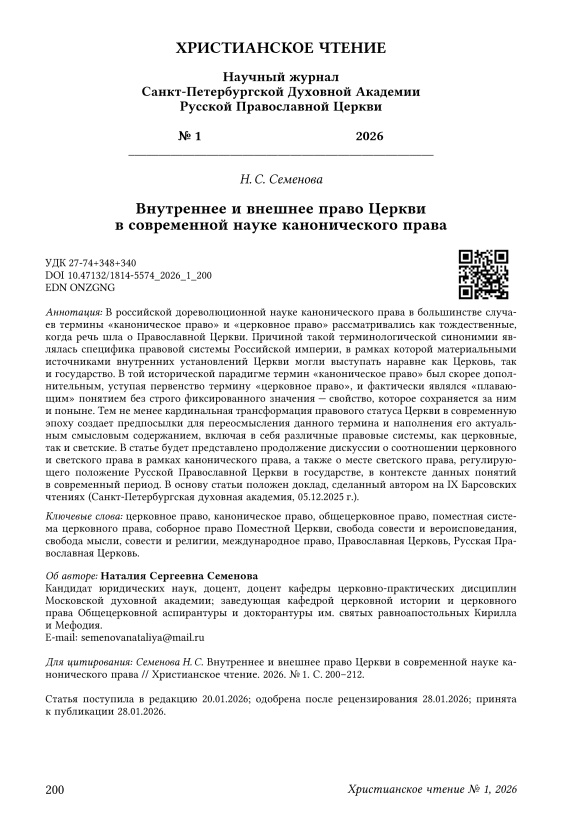 ХРИСТИАНСКОЕ ЧТЕНИЕ

Научный журнал
Санкт-Петербургской Духовной Академии
Русской Православной Церкви

№ 1 2026

Н. С. Семенова

Внутреннее и внешнее право Церкви
в современной науке канонического права

УДК 27-74+348+340
DOI 10.47132/1814-5574_2026_1_200
EDN ONZGNG

Аннотация: В российской дореволюционной науке канонического права в большинстве случаев термины «каноническое право» и «церковное право» рассматривались как тождественные, когда речь шла о Православной Церкви. Причиной такой терминологической синонимии являлась специфика правовой системы Российской империи, в рамках которой материальными источниками внутренних установлений Церкви могли выступать наравне как Церковь, так и государство. В той исторической парадигме термин «каноническое право» был скорее дополнительным, уступая первенство термину «церковное право», и фактически являлся «плавающим» понятием без строго фиксированного значения — свойство, которое сохраняется за ним и поныне. Тем не менее кардинальная трансформация правового статуса Церкви в современную эпоху создает предпосылки для переосмысления данного термина и наполнения его актуальным смысловым содержанием, включая в себя различные правовые системы, как церковные, так и светские. В статье будет представлено продолжение дискуссии о соотношении церковного и светского права в рамках канонического права, а также о месте светского права, регулирующего положение Русской Православной Церкви в государстве, в контексте данных понятий в современный период. В основу статьи положен доклад, сделанный автором на IX Барсовских чтениях (Санкт-Петербургская духовная академия, 05.12.2025 г.).

Ключевые слова: церковное право, каноническое право, общецерковное право, поместная система церковного права, соборное право Поместной Церкви, свобода совести и вероисповедания, свобода мысли, совести и религии, международное право, Православная Церковь, Русская Православная Церковь.

Об авторе: Наталия Сергеевна Семенова
Кандидат юридических наук, доцент, доцент кафедры церковно-практических дисциплин Московской духовной академии; заведующая кафедрой церковной истории и церковного права Общецерковной аспирантуры и докторантуры им. святых равноапостольных Кирилла и Мефодия.
E-mail: semenovanataliya@mail.ru

Для цитирования: Семенова Н. С. Внутреннее и внешнее право Церкви в современной науке канонического права // Христианское чтение. 2026. № 1. С. 200–212.

Статья поступила в редакцию 20.01.2026; одобрена после рецензирования 28.01.2026; принята к публикации 28.01.2026.

200 Христианское чтение № 1, 2026